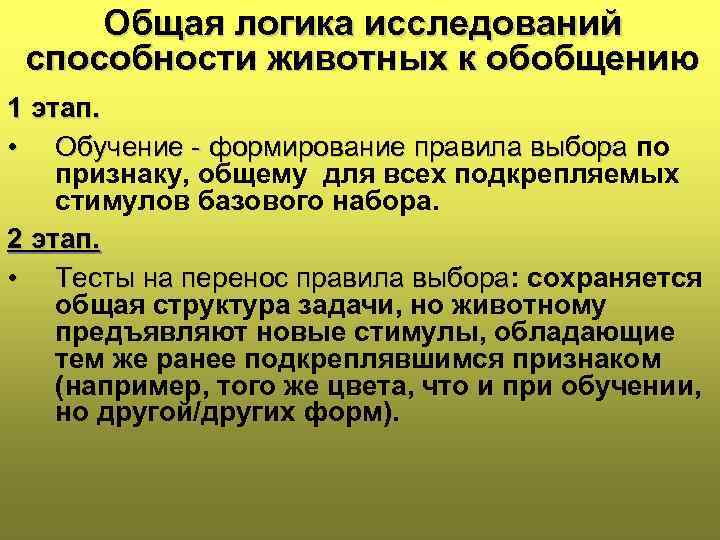 Общая логика исследований способности животных к обобщению

1 этап.

• Обучение - формирование правила выбора по признаку, общему для всех подкрепляемых стимулов базового набора.

2 этап.

• Тесты на перенос правила выбора: сохраняется общая структура задачи, но животному предъявляют новые стимулы, обладающие тем же ранее подкреплявшимся признаком (например, того же цвета, что и при обучении, но другой/других форм).